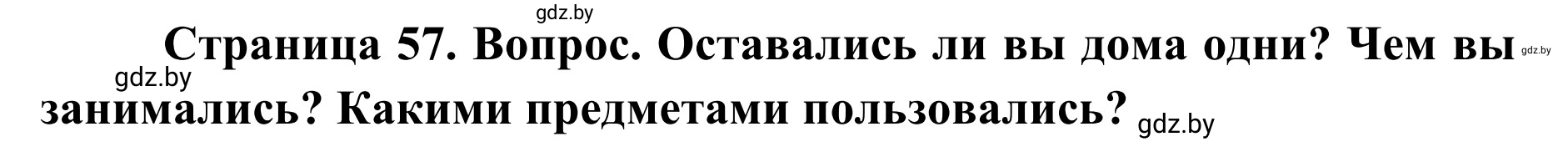 gdz.by

Страница 57. Вопрос. Оставались ли вы дома одни? Чем вы gdz.by

gdz.by

занимались? Какими предметами пользовались? gdz.by